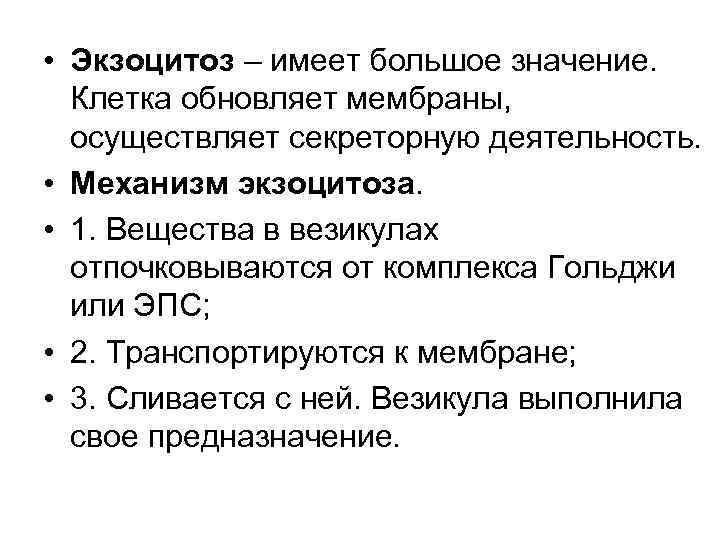 • Экзоцитоз – имеет большое значение. Клетка обновляет мембраны, осуществляет секреторную деятельность.
• Механизм экзоцитоза.
• 1. Вещества в везикулах отпочковываются от комплекса Гольджи или ЭПС;
• 2. Транспортируются к мембране;
• 3. Сливается с ней. Везикула выполнила свое предназначение.